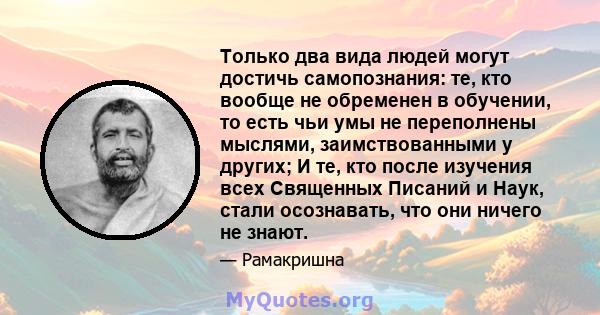 Только два вида людей могут достичь самопознания: те, кто вообще не обременен в обучении, то есть чьи умы не переполнены мыслями, заимствованными у других; И те, кто после изучения всех Священных Писаний и Наук, стали осознавать, что они ничего не знают.

— Рамакришна

MyQuotes.org